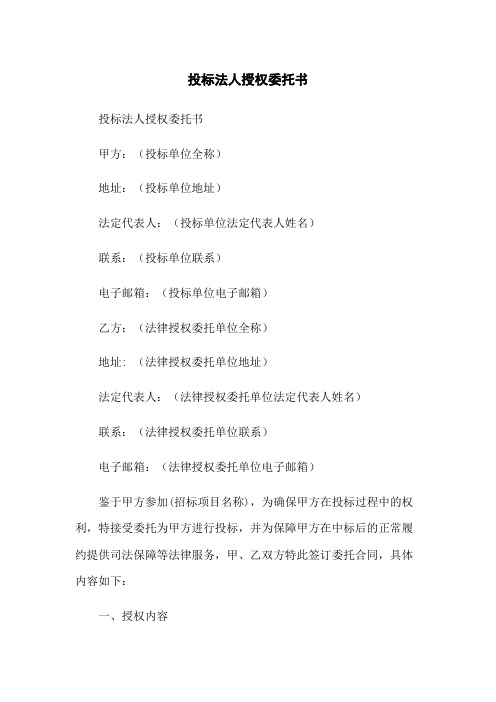 投标法人授权委托书

投标法人授权委托书

甲方：（投标单位全称）

地址：（投标单位地址）

法定代表人：（投标单位法定代表人姓名）

联系：（投标单位联系）

电子邮箱：（投标单位电子邮箱）

乙方：（法律授权委托单位全称）

地址：（法律授权委托单位地址）

法定代表人：（法律授权委托单位法定代表人姓名）

联系：（法律授权委托单位联系）

电子邮箱：（法律授权委托单位电子邮箱）

鉴于甲方参加(招标项目名称)，为确保甲方在投标过程中的权利，特接受委托为甲方进行投标，并为保障甲方在中标后的正常履约提供司法保障等法律服务，甲、乙双方特此签订委托合同，具体内容如下：

一、授权内容